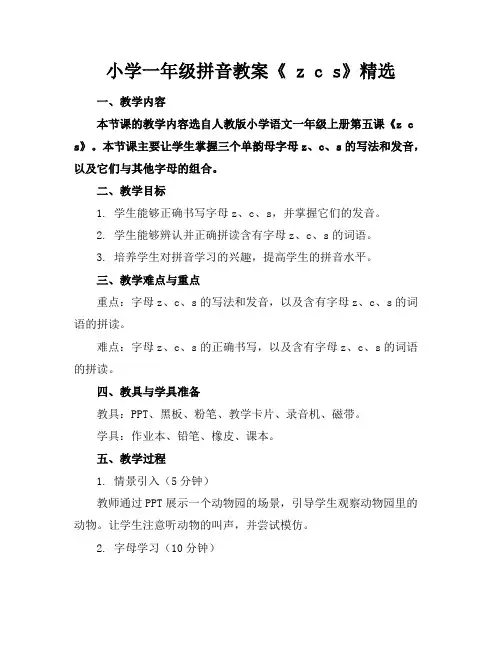 小学一年级拼音教案《 z c s》精选

一、教学内容

本节课的教学内容选自人教版小学语文一年级上册第五课《z c s》。本节课主要让学生掌握三个单韵母字母 z、c、s 的写法和发音，以及它们与其他字母的组合。

二、教学目标

1. 学生能够正确书写字母 z、c、s，并掌握它们的发音。

2. 学生能够辨认并正确拼读含有字母 z、c、s 的词语。

3. 培养学生对拼音学习的兴趣，提高学生的拼音水平。

三、教学难点与重点

重点：字母 z、c、s 的写法和发音，以及含有字母 z、c、s 的词语的拼读。

难点：字母 z、c、s 的正确书写，以及含有字母 z、c、s 的词语的拼读。

四、教具与学具准备

教具：PPT、黑板、粉笔、教学卡片、录音机、磁带。

学具：作业本、铅笔、橡皮、课本。

五、教学过程

1. 情景引入（5 分钟）

教师通过 PPT 展示一个动物园的场景，引导学生观察动物园里的动物。让学生注意听动物的叫声，并尝试模仿。

2. 字母学习（10 分钟）